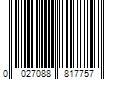 0 027088 817757